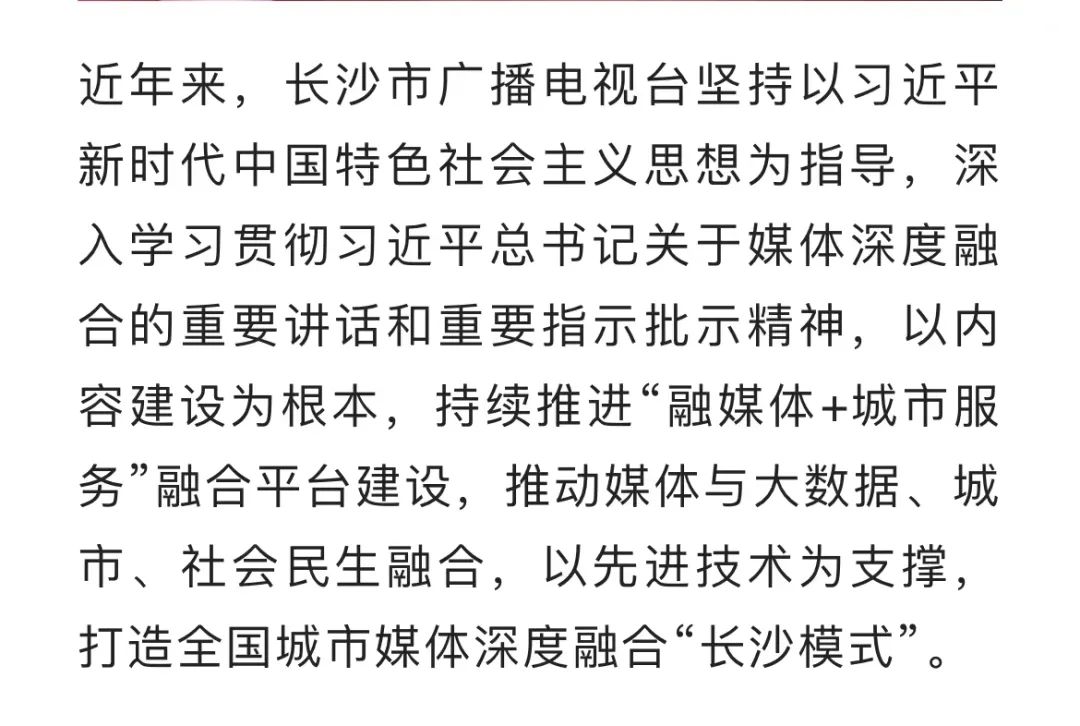 近年来，长沙市广播电视台坚持以习近平新时代中国特色社会主义思想为指导，深入学习贯彻习近平总书记关于媒体深度融合的重要讲话和重要指示批示精神，以内容建设为根本，持续推进“融媒体+城市服务”融合平台建设，推动媒体与大数据、城市、社会民生融合，以先进技术为支撑，打造全国城市媒体深度融合“长沙模式”。